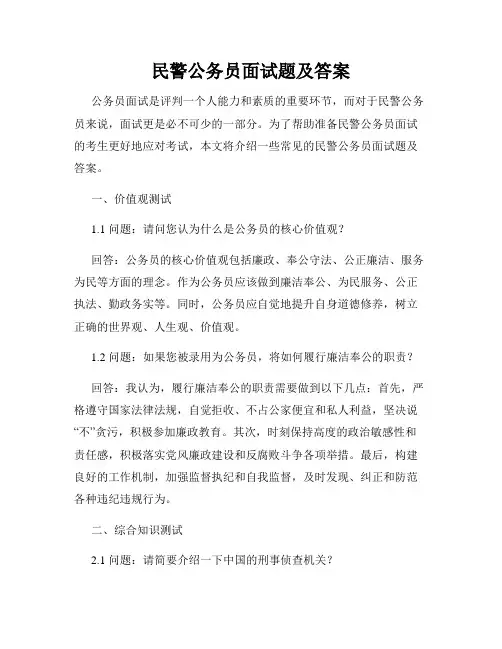 民警公务员面试题及答案

公务员面试是评判一个人能力和素质的重要环节，而对于民警公务员来说，面试更是必不可少的一部分。为了帮助准备民警公务员面试的考生更好地应对考试，本文将介绍一些常见的民警公务员面试题及答案。

一、价值观测试

1.1 问题：请问您认为什么是公务员的核心价值观？

回答：公务员的核心价值观包括廉政、奉公守法、公正廉洁、服务为民等方面的理念。作为公务员应该做到廉洁奉公、为民服务、公正执法、勤政务实等。同时，公务员应自觉地提升自身道德修养，树立正确的世界观、人生观、价值观。

1.2 问题：如果您被录用为公务员，将如何履行廉洁奉公的职责？

回答：我认为，履行廉洁奉公的职责需要做到以下几点：首先，严格遵守国家法律法规，自觉拒收、不占公家便宜和私人利益，坚决说“不”贪污，积极参加廉政教育。其次，时刻保持高度的政治敏感性和责任感，积极落实党风廉政建设和反腐败斗争各项举措。最后，构建良好的工作机制，加强监督执纪和自我监督，及时发现、纠正和防范各种违纪违规行为。

二、综合知识测试

2.1 问题：请简要介绍一下中国的刑事侦查机关？